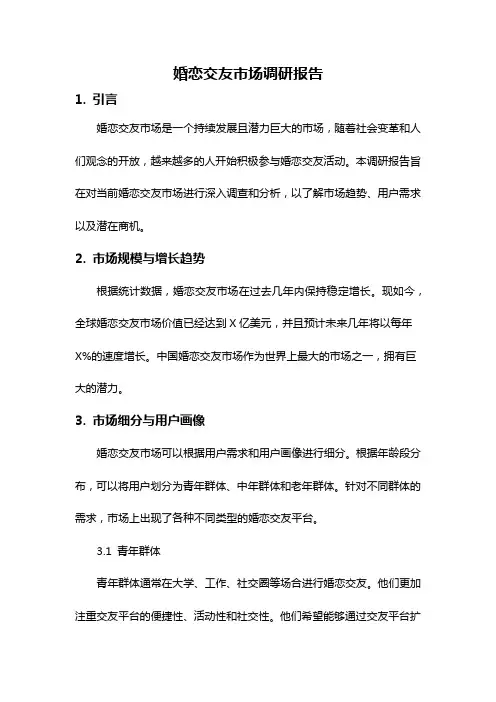 婚恋交友市场调研报告

1. 引言

婚恋交友市场是一个持续发展且潜力巨大的市场，随着社会变革和人们观念的开放，越来越多的人开始积极参与婚恋交友活动。本调研报告旨在对当前婚恋交友市场进行深入调查和分析，以了解市场趋势、用户需求以及潜在商机。

2. 市场规模与增长趋势

根据统计数据，婚恋交友市场在过去几年内保持稳定增长。现如今，全球婚恋交友市场价值已经达到 X 亿美元，并且预计未来几年将以每年 X%的速度增长。中国婚恋交友市场作为世界上最大的市场之一，拥有巨大的潜力。

3. 市场细分与用户画像

婚恋交友市场可以根据用户需求和用户画像进行细分。根据年龄段分布，可以将用户划分为青年群体、中年群体和老年群体。针对不同群体的需求，市场上出现了各种不同类型的婚恋交友平台。

3.1 青年群体

青年群体通常在大学、工作、社交圈等场合进行婚恋交友。他们更加注重交友平台的便捷性、活动性和社交性。他们希望能够通过交友平台扩